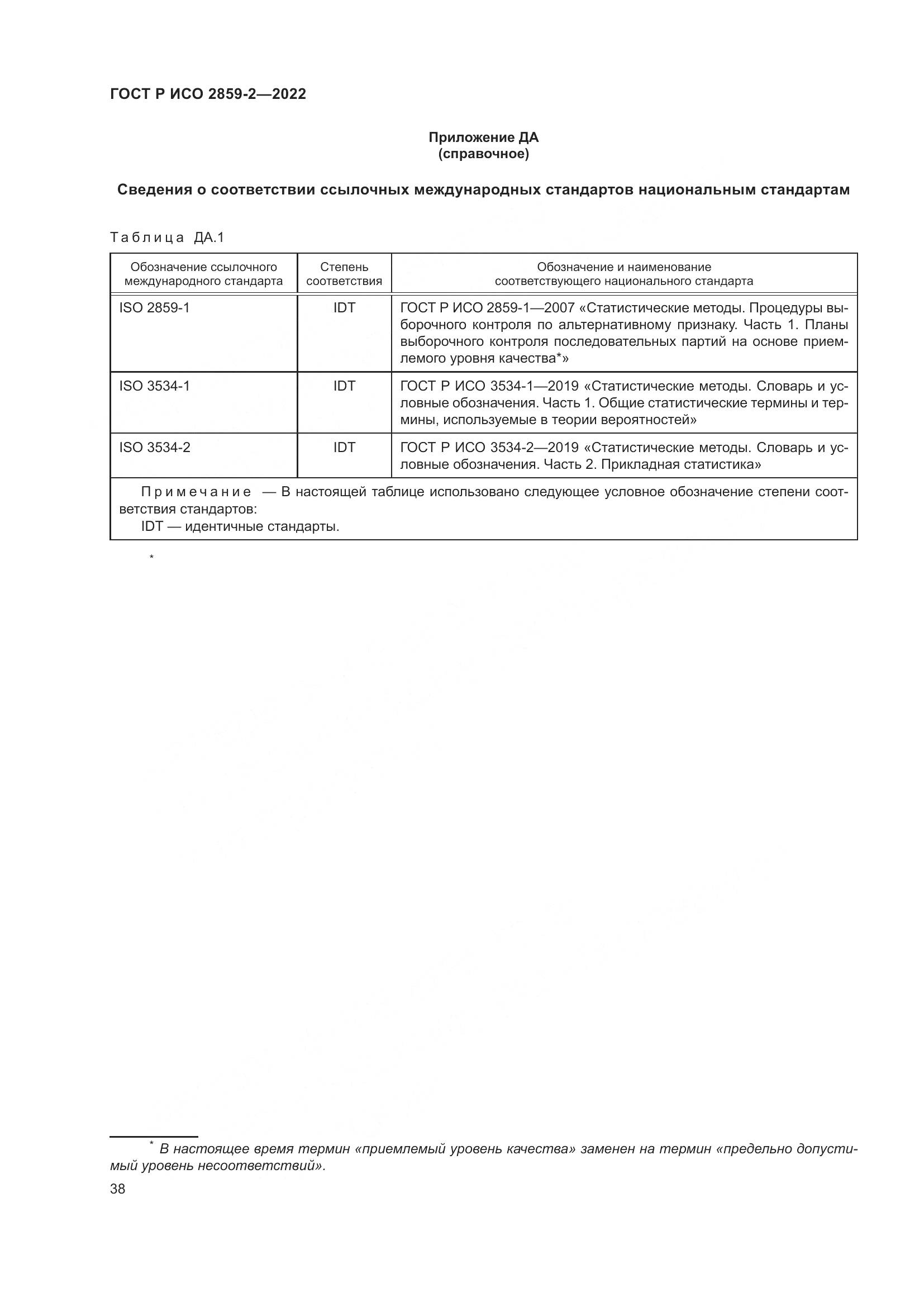 ГОСТ Р ИСО 2859-2—2022

Приложение ДА
(справочное)

Сведения о соответствии ссылочных международных стандартов национальным стандартам

Таблица ДА.1

| Обозначение ссылочного международного стандарта | Степень соответствия | Обозначение и наименование соответствующего национального стандарта |
|---|---|---|
| ISO 2859-1 | IDT | ГОСТ Р ИСО 2859-1—2007 «Статистические методы. Процедуры выборочного контроля по альтернативному признаку. Часть 1. Планы выборочного контроля последовательных партий на основе приемлемого уровня качества*» |
| ISO 3534-1 | IDT | ГОСТ Р ИСО 3534-1—2019 «Статистические методы. Словарь и условные обозначения. Часть 1. Общие статистические термины и термины, используемые в теории вероятностей» |
| ISO 3534-2 | IDT | ГОСТ Р ИСО 3534-2—2019 «Статистические методы. Словарь и условные обозначения. Часть 2. Прикладная статистика» |
| Примечание — В настоящей таблице использовано следующее условное обозначение степени соответствия стандартов: IDT — идентичные стандарты. | | |

*

* В настоящее время термин «приемлемый уровень качества» заменен на термин «предельно допустимый уровень несоответствий».

38